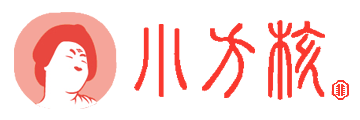 小方核